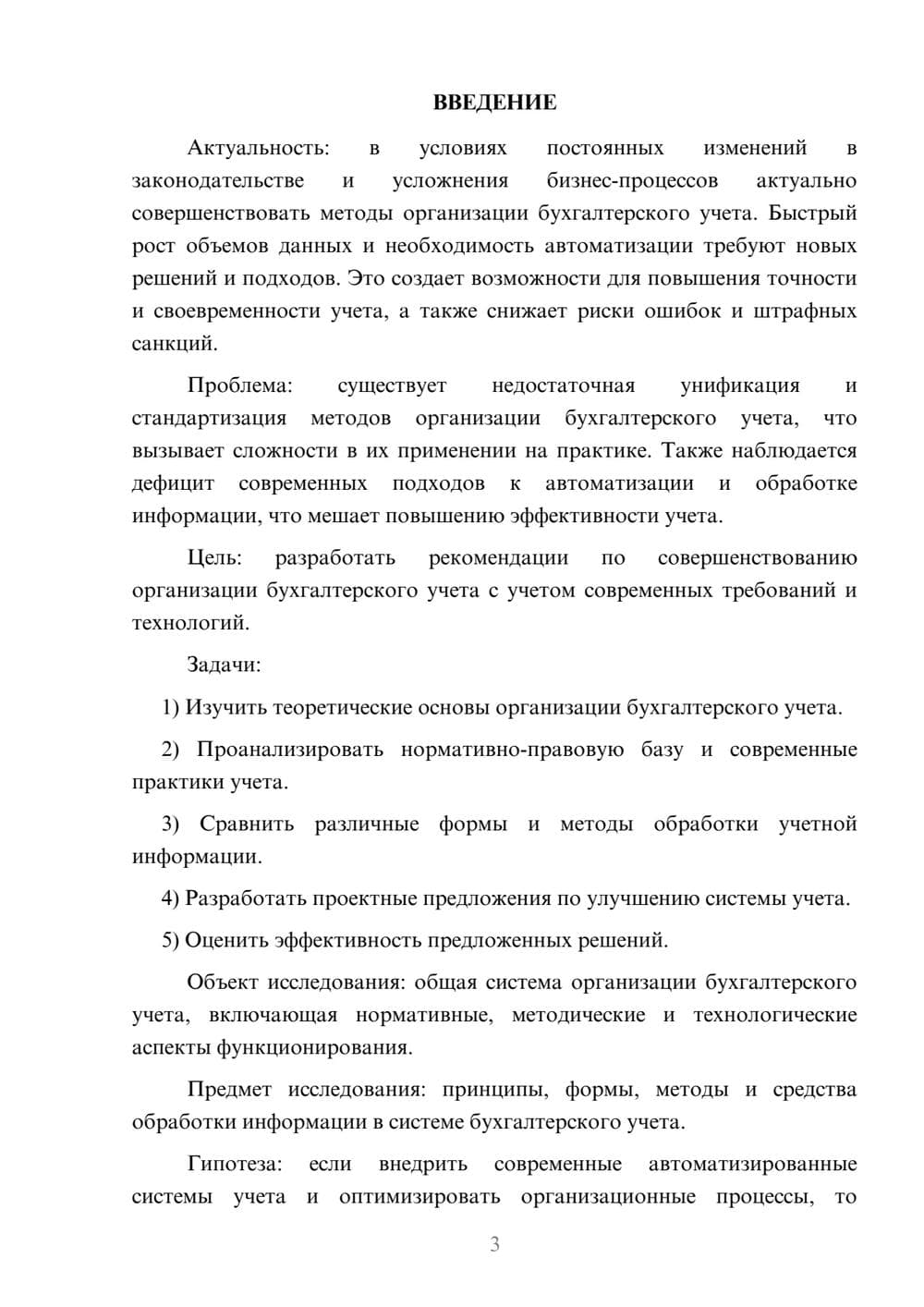 ВВЕДЕНИЕ

Актуальность: в условиях постоянных изменений в законодательстве и усложнения бизнес-процессов актуально совершенствовать методы организации бухгалтерского учета. Быстрый рост объемов данных и необходимость автоматизации требуют новых решений и подходов. Это создает возможности для повышения точности и своевременности учета, а также снижает риски ошибок и штрафных санкций.

Проблема: существует недостаточная унификация и стандартизация методов организации бухгалтерского учета, что вызывает сложности в их применении на практике. Также наблюдается дефицит современных подходов к автоматизации и обработке информации, что мешает повышению эффективности учета.

Цель: разработать рекомендации по совершенствованию организации бухгалтерского учета с учетом современных требований и технологий.

Задачи:

1) Изучить теоретические основы организации бухгалтерского учета.

2) Проанализировать нормативно-правовую базу и современные практики учета.

3) Сравнить различные формы и методы обработки учетной информации.

4) Разработать проектные предложения по улучшению системы учета.

5) Оценить эффективность предложенных решений.

Объект исследования: общая система организации бухгалтерского учета, включающая нормативные, методические и технологические аспекты функционирования.

Предмет исследования: принципы, формы, методы и средства обработки информации в системе бухгалтерского учета.

Гипотеза: если внедрить современные автоматизированные системы учета и оптимизировать организационные процессы, то

3